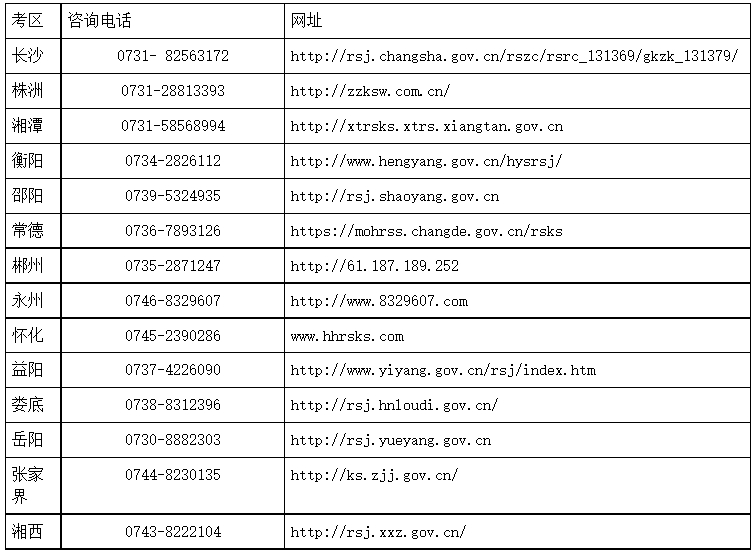 | 考区 | 咨询电话 | 网址 |
|---|---|---|
| 长沙 | 0731- 82563172 | http://rsj.changsha.gov.cn/rszc/rsrc_131369/gkzk_131379/ |
| 株洲 | 0731-28813393 | http://zzksw.com.cn/ |
| 湘潭 | 0731-58568994 | http://xtrsks.xtrs.xiangtan.gov.cn |
| 衡阳 | 0734-2826112 | http://www.hengyang.gov.cn/hysrsj/ |
| 邵阳 | 0739-5324935 | http://rsj.shaoyang.gov.cn |
| 常德 | 0736-7893126 | https://mohrss.changde.gov.cn/rsks |
| 郴州 | 0735-2871247 | http://61.187.189.252 |
| 永州 | 0746-8329607 | http://www.8329607.com |
| 怀化 | 0745-2390286 | www.hhrsks.com |
| 益阳 | 0737-4226090 | http://www.yiyang.gov.cn/rsj/index.htm |
| 娄底 | 0738-8312396 | http://rsj.hnloudi.gov.cn/ |
| 岳阳 | 0730-8882303 | http://rsj.yueyang.gov.cn |
| 张家界 | 0744-8230135 | http://ks.zjj.gov.cn/ |
| 湘西 | 0743-8222104 | http://rsj.xxz.gov.cn/ |